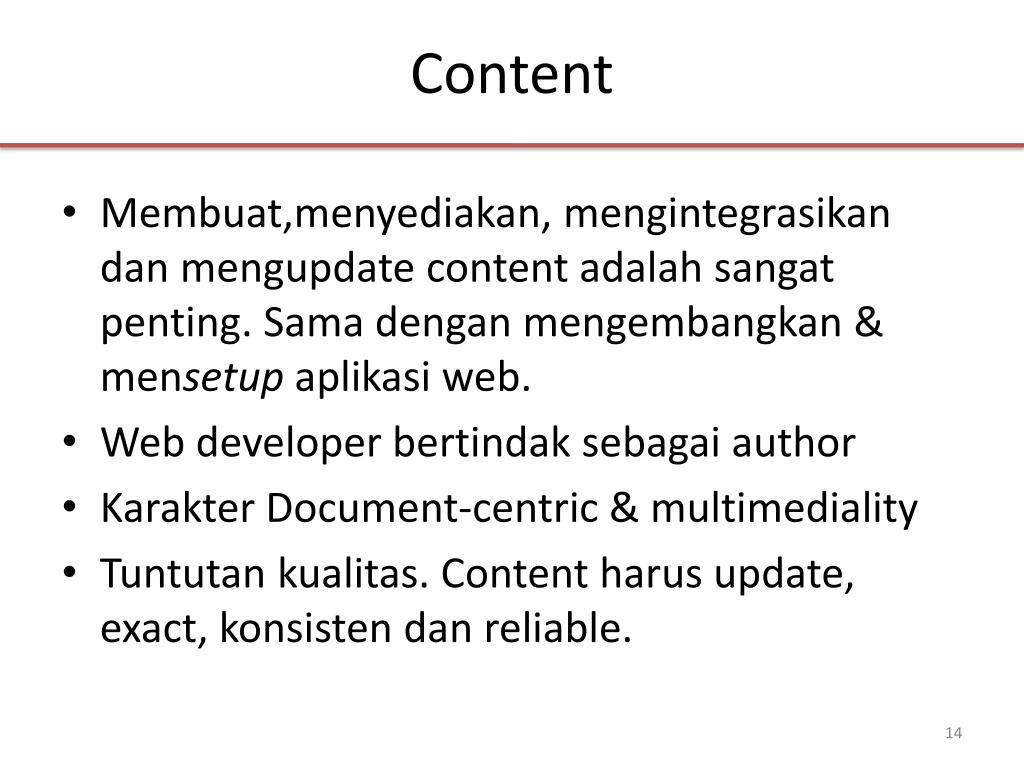 Content

• Membuat,menyediakan, mengintegrasikan dan mengupdate content adalah sangat penting. Sama dengan mengembangkan & mensetup aplikasi web.
• Web developer bertindak sebagai author
• Karakter Document-centric & multimediality
• Tuntutan kualitas. Content harus update, exact, konsisten dan reliable.

14